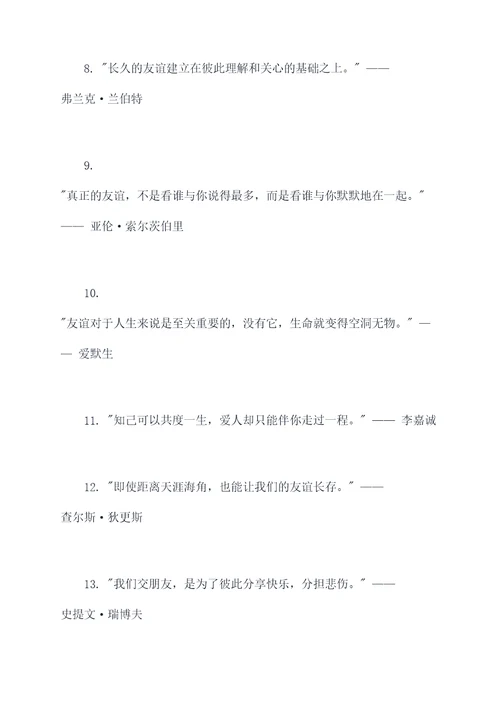 8. "长久的友谊建立在彼此理解和关心的基础之上。" —— 弗兰克·兰伯特

9.

"真正的友谊，不是看谁与你说得最多，而是看谁与你默默地在一起。" —— 亚伦·索尔茨伯里

10.

"友谊对于人生来说是至关重要的，没有它，生命就变得空洞无物。" —— 爱默生

11. "知己可以共度一生，爱人却只能伴你走过一程。" —— 李嘉诚

12. "即使距离天涯海角，也能让我们的友谊长存。" —— 查尔斯·狄更斯

13. "我们交朋友，是为了彼此分享快乐，分担悲伤。" —— 史提文·瑞博夫